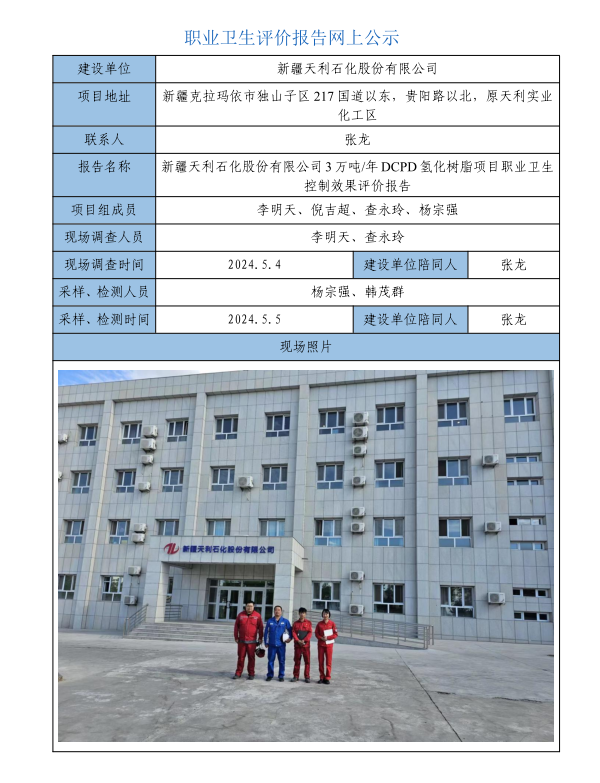 职业卫生评价报告网上公示

| 建设单位 | 新疆天利石化股份有限公司 | | |
|---|---|---|---|
| 项目地址 | 新疆克拉玛依市独山子区217国道以东，贵阳路以北，原天利实业化工区 | | |
| 联系人 | 张龙 | | |
| 报告名称 | 新疆天利石化股份有限公司3万吨/年DCPD氢化树脂项目职业卫生控制效果评价报告 | | |
| 项目组成员 | 李明天、倪吉超、查永玲、杨宗强 | | |
| 现场调查人员 | 李明天、查永玲 | | |
| 现场调查时间 | 2024.5.4 | 建设单位陪同人 | 张龙 |
| 采样、检测人员 | 杨宗强、韩茂群 | | |
| 采样、检测时间 | 2024.5.5 | 建设单位陪同人 | 张龙 |
| 现场照片 | | | |

新疆天利石化股份有限公司